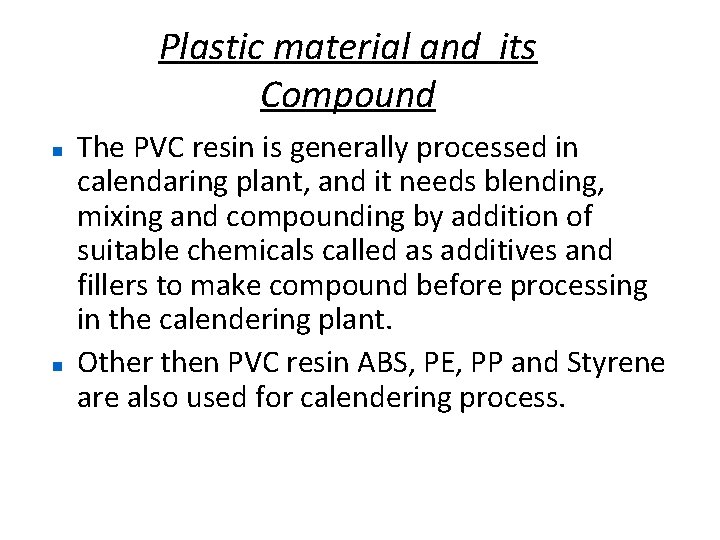 Plastic material and its
Compound

• The PVC resin is generally processed in calendaring plant, and it needs blending, mixing and compounding by addition of suitable chemicals called as additives and fillers to make compound before processing in the calendering plant.
• Other then PVC resin ABS, PE, PP and Styrene are also used for calendering process.